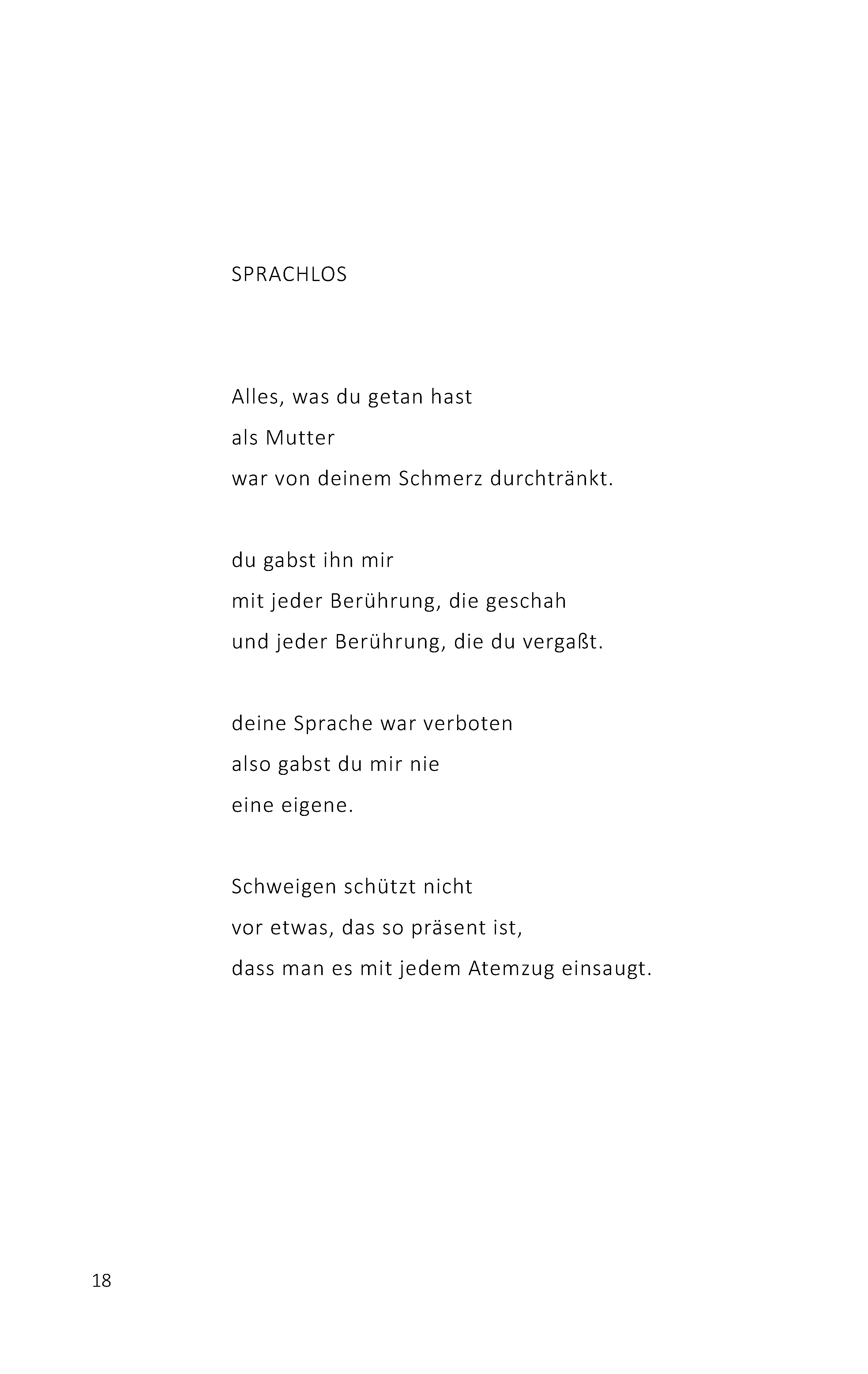 SPRACHLOS

Alles, was du getan hast
als Mutter
war von deinem Schmerz durchtränkt.

du gabst ihn mir
mit jeder Berührung, die geschah
und jeder Berührung, die du vergaßt.

deine Sprache war verboten
also gabst du mir nie
eine eigene.

Schweigen schützt nicht
vor etwas, das so präsent ist,
dass man es mit jedem Atemzug einsaugt.

18